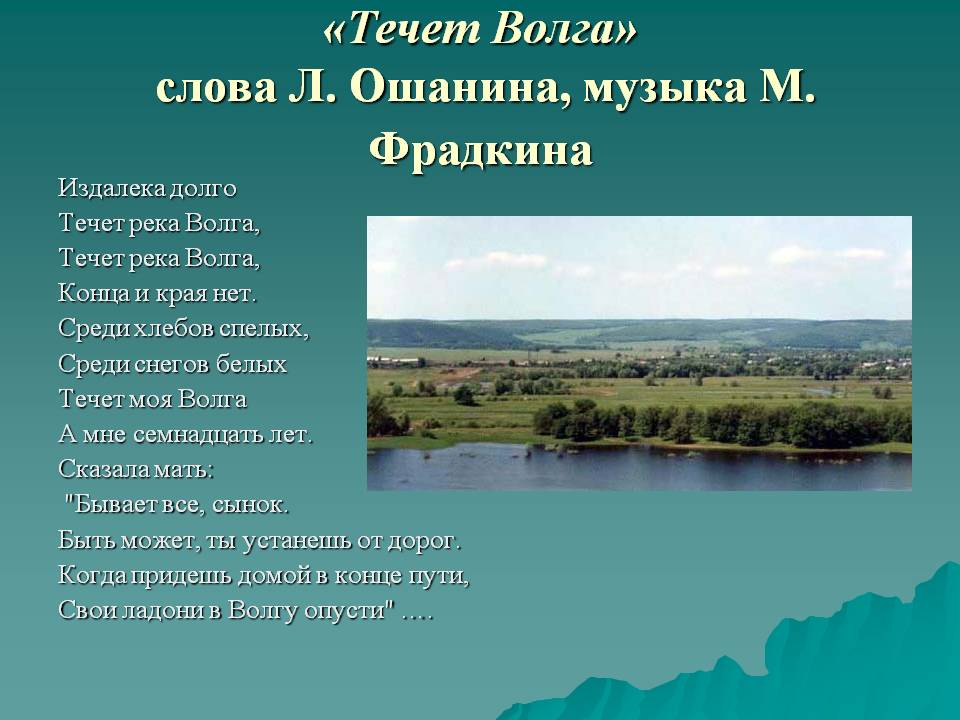 «Течет Волга»
слова Л. Ошанина, музыка М. Фрадкина

Издалека долго
Течет река Волга,
Течет река Волга,
Конца и края нет.
Среди хлебов спелых,
Среди снегов белых
Течет моя Волга
А мне семнадцать лет.
Сказала мать:
"Бывает все, сынок.
Быть может, ты устанешь от дорог.
Когда придешь домой в конце пути,
Свои ладони в Волгу опусти" ….